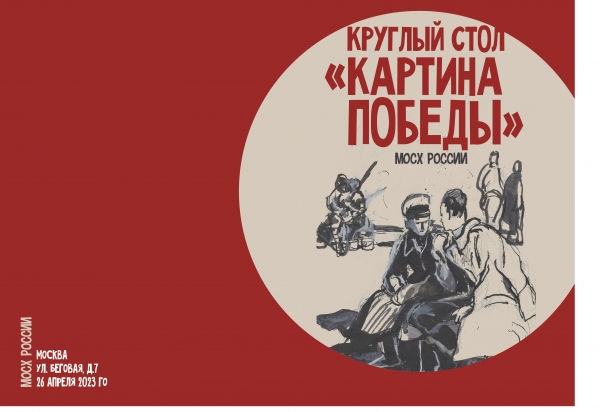 КРУГЛЫЙ СТОЛ
«КАРТИНА ПОБЕДЫ»
МОСХ РОССИИ

МОСХ РОССИИ

МОСКВА
УЛ. БЕГОВАЯ, Д.7
26 АПРЕЛЯ 2023 ГО